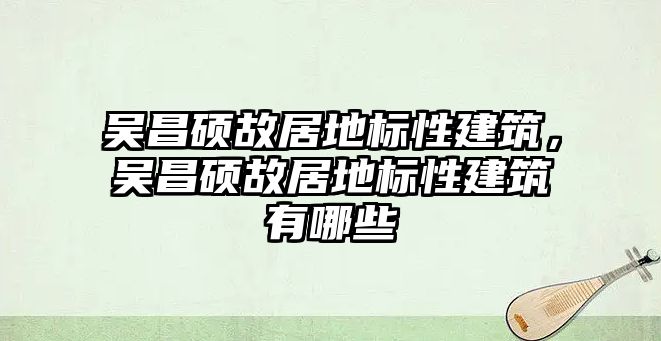 吴昌硕故居地标性建筑，吴昌硕故居地标性建筑有哪些